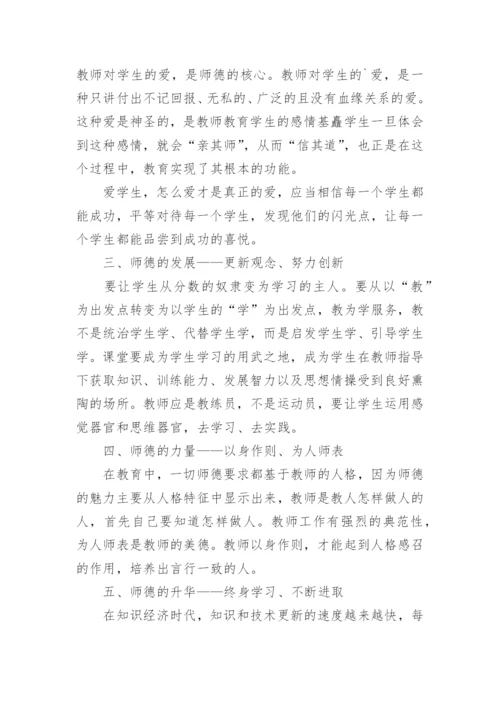 教师对学生的爱，是师德的核心。教师对学生的`爱，是一种只讲付出不记回报、无私的、广泛的且没有血缘关系的爱。这种爱是神圣的，是教师教育学生的感情基矗学生一旦体会到这种感情，就会“亲其师”，从而“信其道”，也正是在这个过程中，教育实现了其根本的功能。

爱学生，怎么爱才是真正的爱，应当相信每一个学生都能成功，平等对待每一个学生，发现他们的闪光点，让每一个学生都能品尝到成功的喜悦。

三、师德的发展——更新观念、努力创新

要让学生从分数的奴隶变为学习的主人。要从以“教”为出发点转变为以学生的“学”为出发点，教为学服务，教不是统治学生学、代替学生学，而是启发学生学、引导学生学。课堂要成为学生学习的用武之地，成为学生在教师指导下获取知识、训练能力、发展智力以及思想情操受到良好熏陶的场所。教师应是教练员，不是运动员，要让学生运用感觉器官和思维器官，去学习、去实践。

四、师德的力量——以身作则、为人师表

在教育中，一切师德要求都基于教师的人格，因为师德的魅力主要从人格特征中显示出来，教师是教人怎样做人的人，首先自己要知道怎样做人。教师工作有强烈的典范性，为人师表是教师的美德。教师以身作则，才能起到人格感召的作用，培养出言行一致的人。

五、师德的升华——终身学习、不断进取

在知识经济时代，知识和技术更新的速度越来越快，每